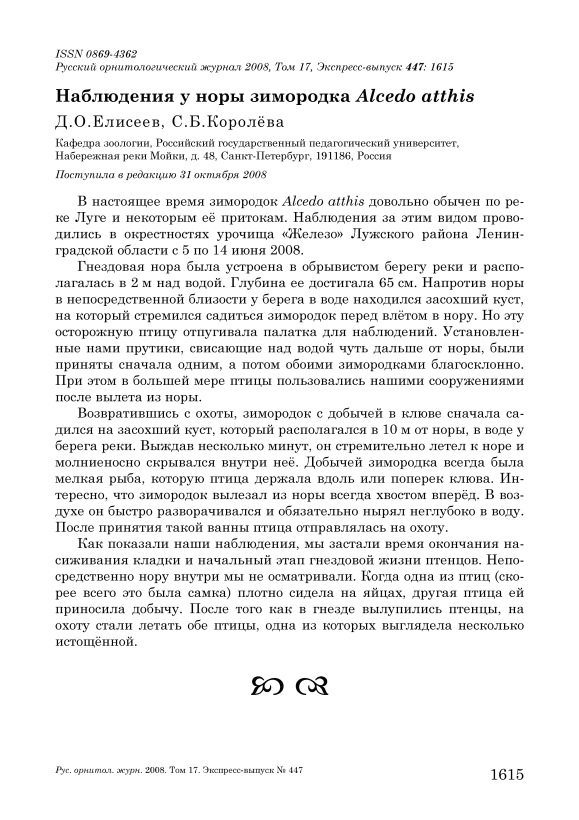 ISSN 0869-4362
Русский орнитологический журнал 2008, Том 17, Экспресс-выпуск 447: 1615

Наблюдения у норы зимородка Alcedo atthis

Д.О.Елисеев, С.Б.Королёва

Кафедра зоологии, Российский государственный педагогический университет, Набережная реки Мойки, д. 48, Санкт-Петербург, 191186, Россия

Поступила в редакцию 31 октября 2008

В настоящее время зимородок Alcedo atthis довольно обычен по реке Луге и некоторым её притокам. Наблюдения за этим видом проводились в окрестностях урочища «Железо» Лужского района Ленинградской области с 5 по 14 июня 2008.

Гнездовая нора была устроена в обрывистом берегу реки и располагалась в 2 м над водой. Глубина ее достигала 65 см. Напротив норы в непосредственной близости у берега в воде находился засохший куст, на который стремился садиться зимородок перед влётом в нору. Но эту осторожную птицу отпугивала палатка для наблюдений. Установленные нами прутики, свисающие над водой чуть дальше от норы, были приняты сначала одним, а потом обоими зимородками благосклонно. При этом в большей мере птицы пользовались нашими сооружениями после вылета из норы.

Возвратившись с охоты, зимородок с добычей в клюве сначала садился на засохший куст, который располагался в 10 м от норы, в воде у берега реки. Выждав несколько минут, он стремительно летел к норе и молниеносно скрывался внутри неё. Добычей зимородка всегда была мелкая рыба, которую птица держала вдоль или поперек клюва. Интересно, что зимородок вылезал из норы всегда хвостом вперёд. В воздухе он быстро разворачивался и обязательно нырял неглубоко в воду. После принятия такой ванны птица отправлялась на охоту.

Как показали наши наблюдения, мы застали время окончания насиживания кладки и начальный этап гнездовой жизни птенцов. Непосредственно нору внутри мы не осматривали. Когда одна из птиц (скорее всего это была самка) плотно сидела на яйцах, другая птица ей приносила добычу. После того как в гнезде вылупились птенцы, на охоту стали летать обе птицы, одна из которых выглядела несколько истощённой.

Рус. орнитол. журн. 2008. Том 17. Экспресс-выпуск № 447 1615